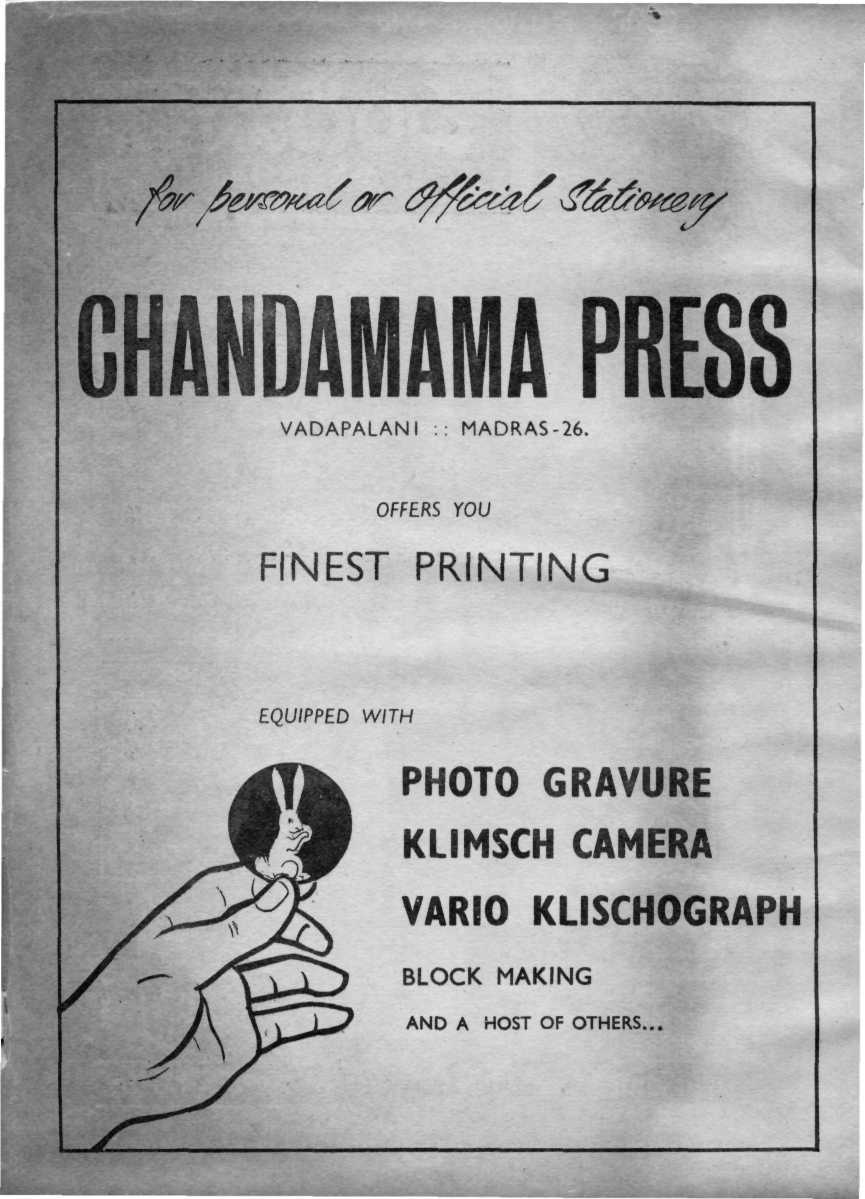 for personal or Official Stationery

CHANDAMAMA PRESS

VADAPALANI :: MADRAS-26.

OFFERS YOU

FINEST PRINTING

EQUIPPED WITH

PHOTO GRAVURE

KLIMSCH CAMERA

VARIO KLISCHOGRAPH

BLOCK MAKING

AND A HOST OF OTHERS...